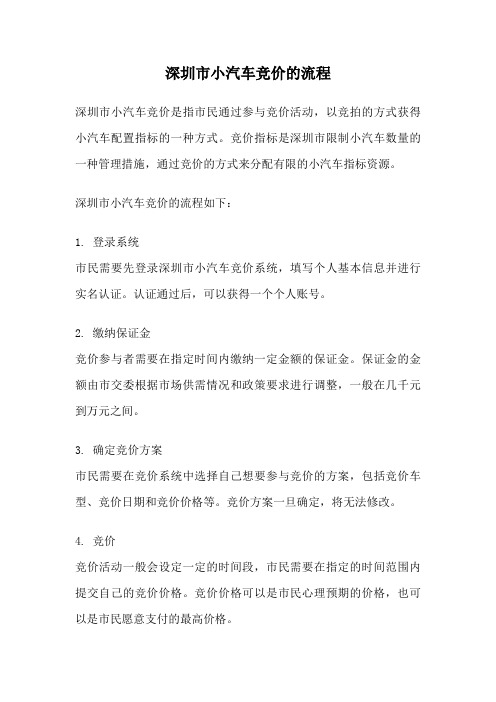 深圳市小汽车竞价的流程

深圳市小汽车竞价是指市民通过参与竞价活动，以竞拍的方式获得小汽车配置指标的一种方式。竞价指标是深圳市限制小汽车数量的一种管理措施，通过竞价的方式来分配有限的小汽车指标资源。

深圳市小汽车竞价的流程如下：

1. 登录系统
市民需要先登录深圳市小汽车竞价系统，填写个人基本信息并进行实名认证。认证通过后，可以获得一个个人账号。

2. 缴纳保证金
竞价参与者需要在指定时间内缴纳一定金额的保证金。保证金的金额由市交委根据市场供需情况和政策要求进行调整，一般在几千元到万元之间。

3. 确定竞价方案
市民需要在竞价系统中选择自己想要参与竞价的方案，包括竞价车型、竞价日期和竞价价格等。竞价方案一旦确定，将无法修改。

4. 竞价
竞价活动一般会设定一定的时间段，市民需要在指定的时间范围内提交自己的竞价价格。竞价价格可以是市民心理预期的价格，也可以是市民愿意支付的最高价格。